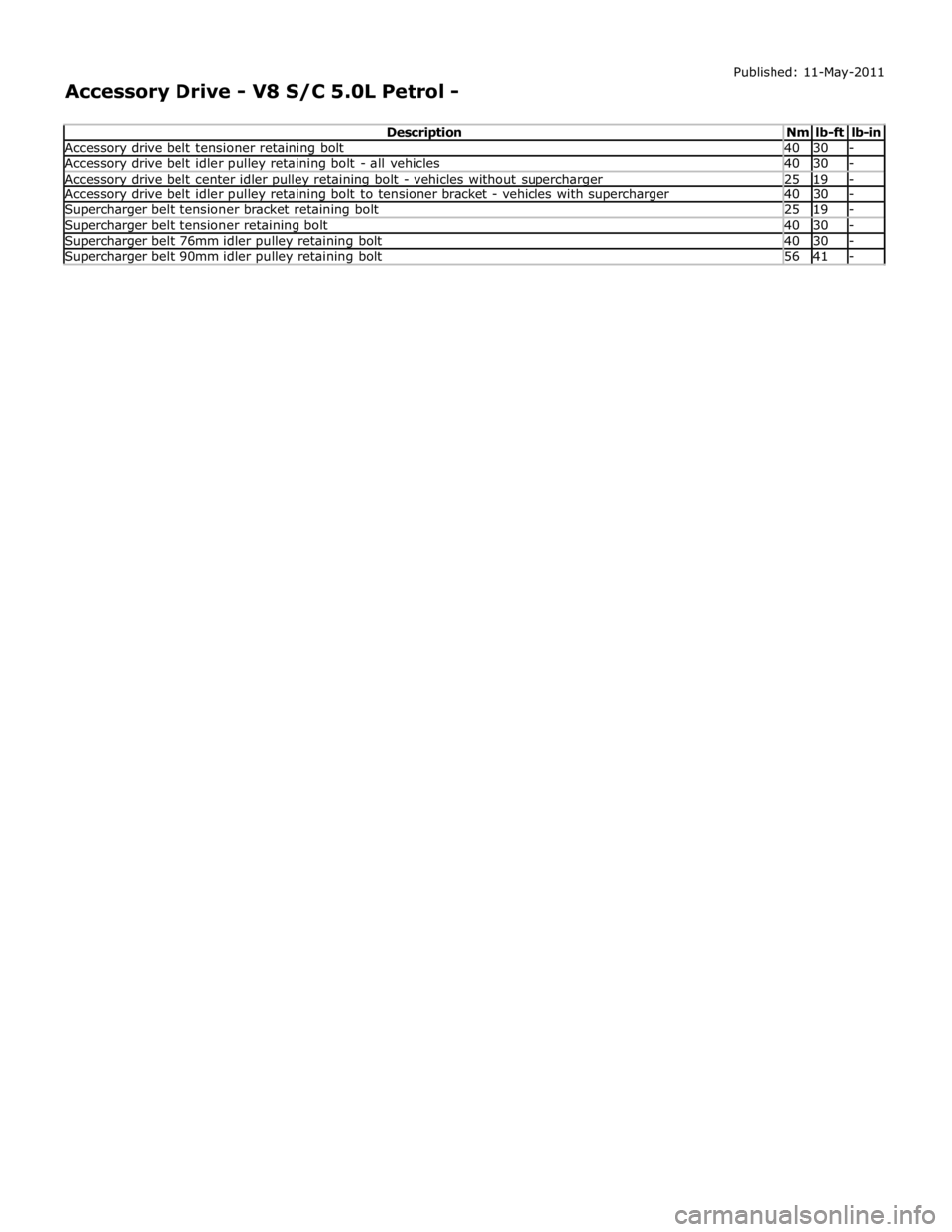 Published: 11-May-2011

Accessory Drive - V8 S/C 5.0L Petrol -

| Description | Nm | lb-ft | lb-in |
|---|---|---|---|
| Accessory drive belt tensioner retaining bolt | 40 | 30 | - |
| Accessory drive belt idler pulley retaining bolt - all vehicles | 40 | 30 | - |
| Accessory drive belt center idler pulley retaining bolt - vehicles without supercharger | 25 | 19 | - |
| Accessory drive belt idler pulley retaining bolt to tensioner bracket - vehicles with supercharger | 40 | 30 | - |
| Supercharger belt tensioner bracket retaining bolt | 25 | 19 | - |
| Supercharger belt tensioner retaining bolt | 40 | 30 | - |
| Supercharger belt 76mm idler pulley retaining bolt | 40 | 30 | - |
| Supercharger belt 90mm idler pulley retaining bolt | 56 | 41 | - |

carmanualsonline.info